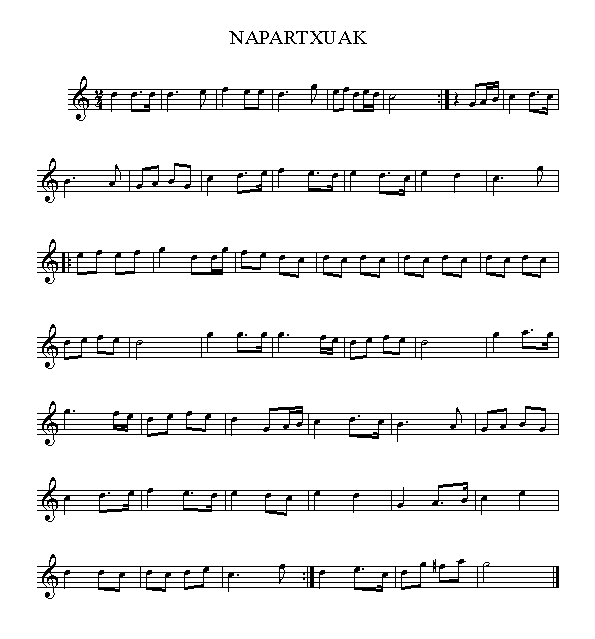 NAPARTXUAK